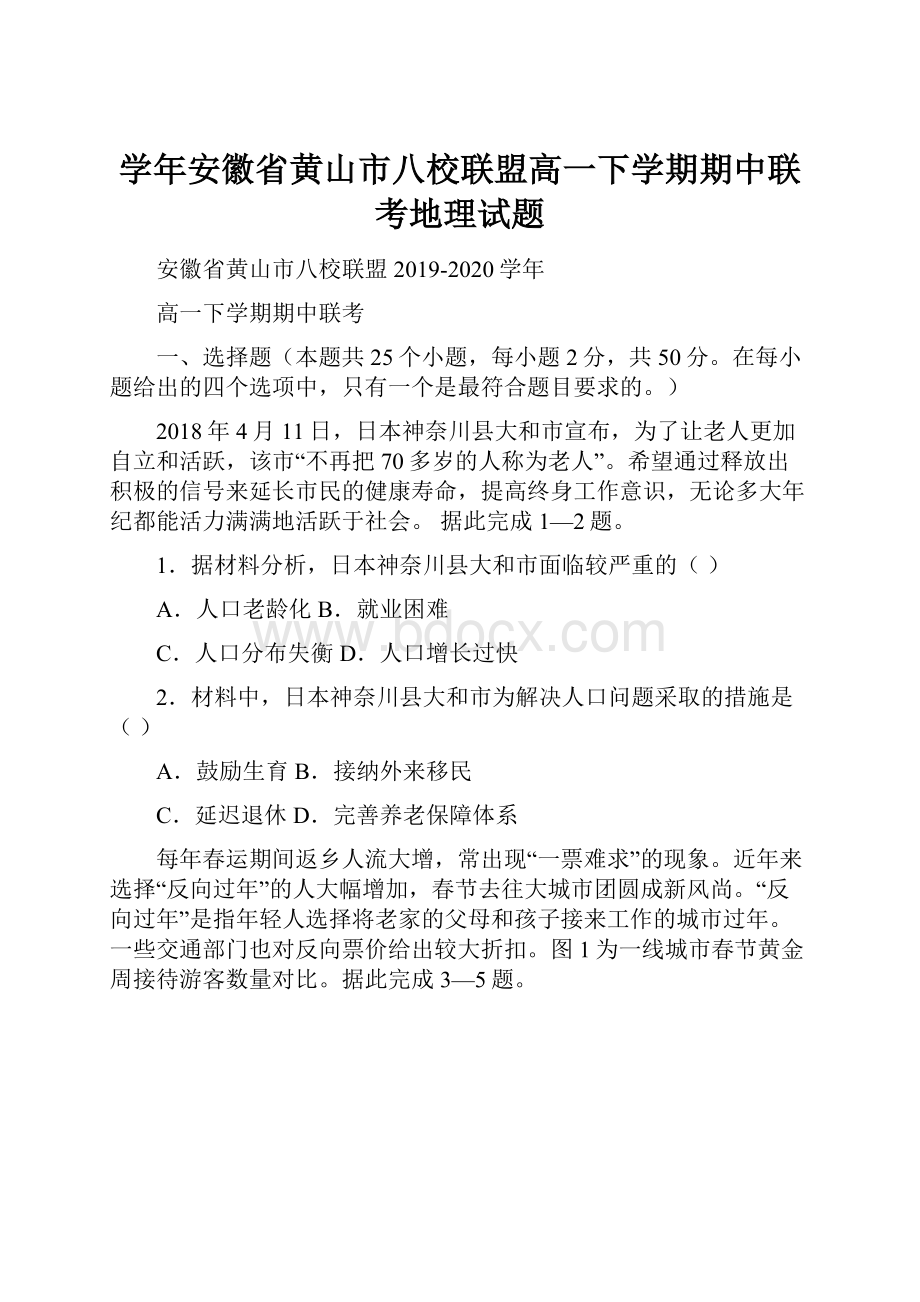 学年安徽省黄山市八校联盟高一下学期期中联考地理试题

安徽省黄山市八校联盟 2019-2020 学年

高一下学期期中联考

一、选择题（本题共 25 个小题，每小题 2 分，共 50 分。在每小题给出的四个选项中，只有一个是最符合题目要求的。）

2018 年 4 月 11 日，日本神奈川县大和市宣布，为了让老人更加自立和活跃，该市“不再把 70 多岁的人称为老人”。希望通过释放出积极的信号来延长市民的健康寿命，提高终身工作意识，无论多大年纪都能活力满满地活跃于社会。 据此完成 1—2 题。

1．据材料分析，日本神奈川县大和市面临较严重的（ ）

A．人口老龄化 B．就业困难

C．人口分布失衡 D．人口增长过快

2．材料中，日本神奈川县大和市为解决人口问题采取的措施是（ ）

A．鼓励生育 B．接纳外来移民

C．延迟退休 D．完善养老保障体系

每年春运期间返乡人流大增，常出现“一票难求”的现象。近年来选择“反向过年”的人大幅增加，春节去往大城市团圆成新风尚。“反向过年”是指年轻人选择将老家的父母和孩子接来工作的城市过年。一些交通部门也对反向票价给出较大折扣。图 1 为一线城市春节黄金周接待游客数量对比。据此完成 3—5 题。

www.bdocx.com